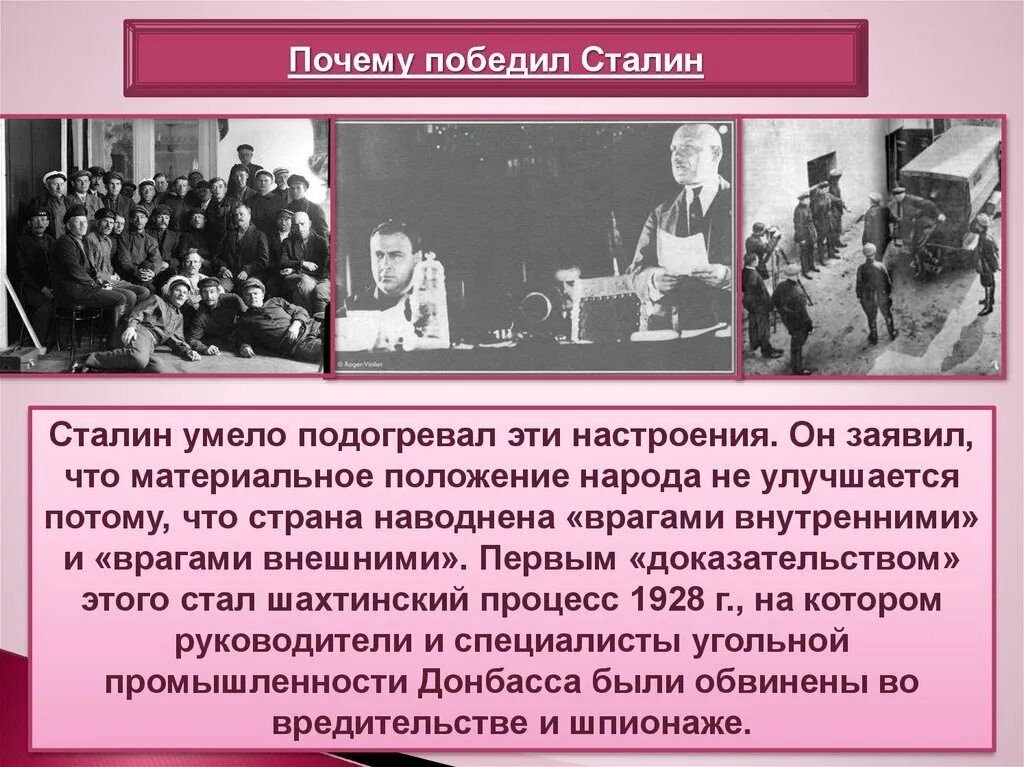 Почему победил Сталин

© Roger-Viollet

Сталин умело подогревал эти настроения. Он заявил, что материальное положение народа не улучшается потому, что страна наводнена «врагами внутренними» и «врагами внешними». Первым «доказательством» этого стал шахтинский процесс 1928 г., на котором руководители и специалисты угольной промышленности Донбасса были обвинены во вредительстве и шпионаже.